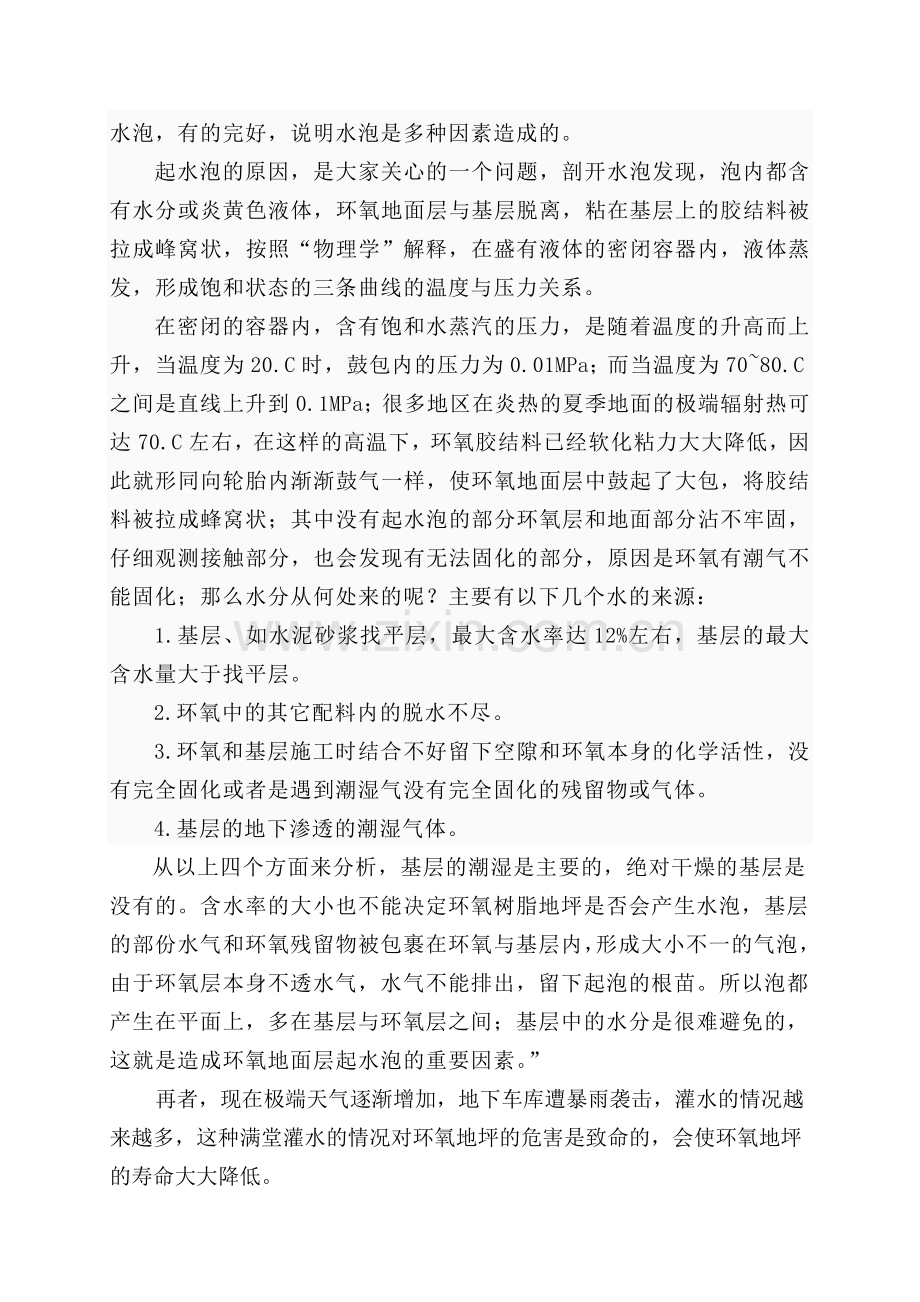 水泡，有的完好，说明水泡是多种因素造成的。

起水泡的原因，是大家关心的一个问题，剖开水泡发现，泡内都含有水分或炎黄色液体，环氧地面层与基层脱离，粘在基层上的胶结料被拉成峰窝状，按照“物理学”解释，在盛有液体的密闭容器内，液体蒸发，形成饱和状态的三条曲线的温度与压力关系。

在密闭的容器内，含有饱和水蒸汽的压力，是随着温度的升高而上升，当温度为20.C时，鼓包内的压力为0.01MPa；而当温度为70~80.C之间是直线上升到0.1MPa；很多地区在炎热的夏季地面的极端辐射热可达70.C左右，在这样的高温下，环氧胶结料已经软化粘力大大降低，因此就形同向轮胎内渐渐鼓气一样，使环氧地面层中鼓起了大包，将胶结料被拉成蜂窝状；其中没有起水泡的部分环氧层和地面部分沾不牢固，仔细观测接触部分，也会发现有无法固化的部分，原因是环氧有潮气不能固化；那么水分从何处来的呢？主要有以下几个水的来源：

1.基层、如水泥砂浆找平层，最大含水率达12%左右，基层的最大含水量大于找平层。

2.环氧中的其它配料内的脱水不尽。

3.环氧和基层施工时结合不好留下空隙和环氧本身的化学活性，没有完全固化或者是遇到潮湿气没有完全固化的残留物或气体。

4.基层的地下渗透的潮湿气体。

从以上四个方面来分析，基层的潮湿是主要的，绝对干燥的基层是没有的。含水率的大小也不能决定环氧树脂地坪是否会产生水泡，基层的部份水气和环氧残留物被包裹在环氧与基层内，形成大小不一的气泡，由于环氧层本身不透水气，水气不能排出，留下起泡的根苗。所以泡都产生在平面上，多在基层与环氧层之间；基层中的水分是很难避免的，这就是造成环氧地面层起水泡的重要因素。”

再者，现在极端天气逐渐增加，地下车库遭暴雨袭击，灌水的情况越来越多，这种满堂灌水的情况对环氧地坪的危害是致命的，会使环氧地坪的寿命大大降低。

www.zixin.com.cn